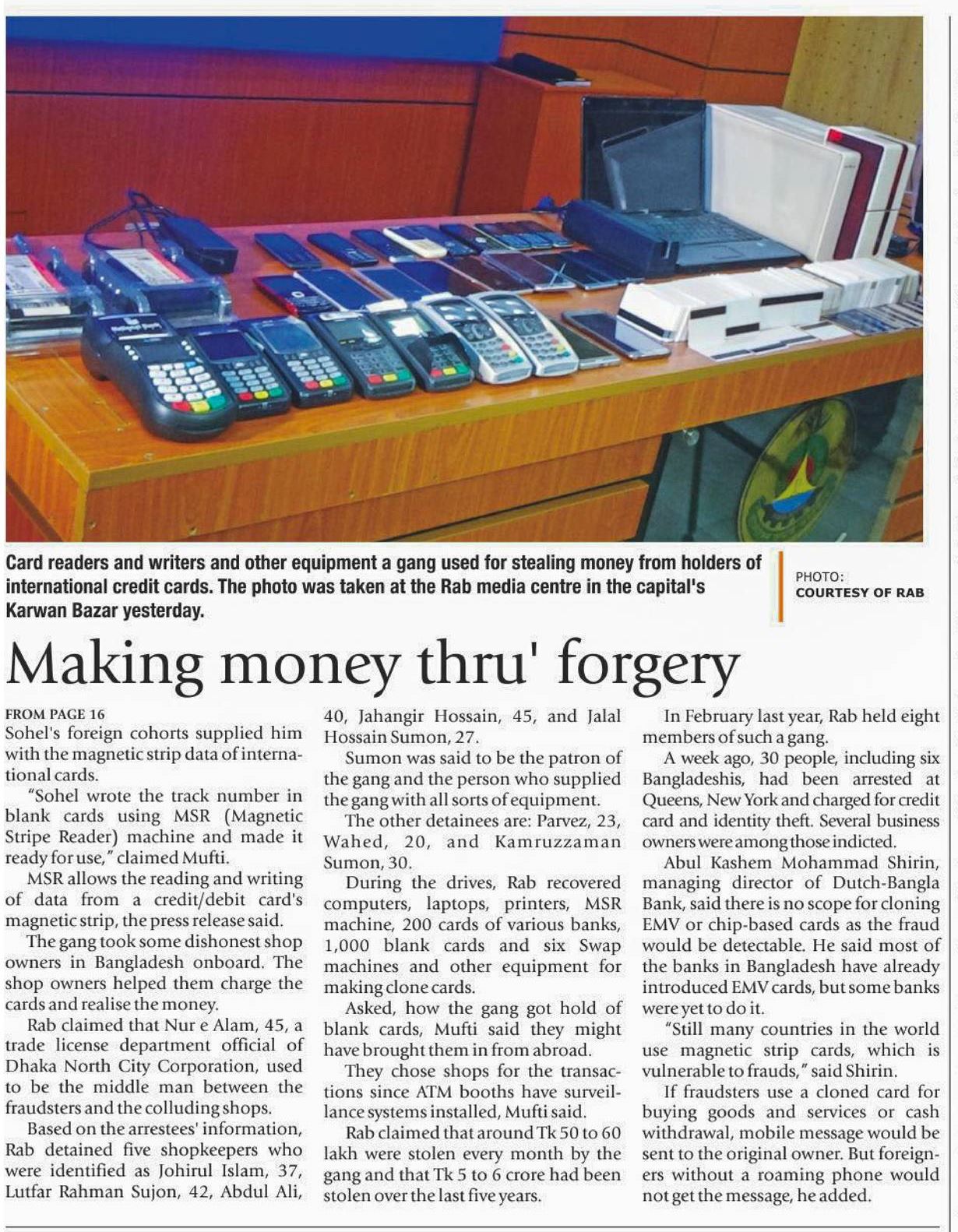 Card readers and writers and other equipment a gang used for stealing money from holders of international credit cards. The photo was taken at the Rab media centre in the capital's Karwan Bazar yesterday.

PHOTO: COURTESY OF RAB

Making money thru' forgery

FROM PAGE 16
Sohel's foreign cohorts supplied him with the magnetic strip data of international cards.

"Sohel wrote the track number in blank cards using MSR (Magnetic Stripe Reader) machine and made it ready for use," claimed Mufti.

MSR allows the reading and writing of data from a credit/debit card's magnetic strip, the press release said.

The gang took some dishonest shop owners in Bangladesh onboard. The shop owners helped them charge the cards and realise the money.

Rab claimed that Nur e Alam, 45, a trade license department official of Dhaka North City Corporation, used to be the middle man between the fraudsters and the colluding shops.

Based on the arrestees' information, Rab detained five shopkeepers who were identified as Johirul Islam, 37, Lutfar Rahman Sujon, 42, Abdul Ali, 40, Jahangir Hossain, 45, and Jalal Hossain Sumon, 27.

Sumon was said to be the patron of the gang and the person who supplied the gang with all sorts of equipment.

The other detainees are: Parvez, 23, Wahed, 20, and Kamruzzaman Sumon, 30.

During the drives, Rab recovered computers, laptops, printers, MSR machine, 200 cards of various banks, 1,000 blank cards and six Swap machines and other equipment for making clone cards.

Asked, how the gang got hold of blank cards, Mufti said they might have brought them in from abroad.

They chose shops for the transactions since ATM booths have surveillance systems installed, Mufti said.

Rab claimed that around Tk 50 to 60 lakh were stolen every month by the gang and that Tk 5 to 6 crore had been stolen over the last five years.

In February last year, Rab held eight members of such a gang.

A week ago, 30 people, including six Bangladeshis, had been arrested at Queens, New York and charged for credit card and identity theft. Several business owners were among those indicted.

Abul Kashem Mohammad Shirin, managing director of Dutch-Bangla Bank, said there is no scope for cloning EMV or chip-based cards as the fraud would be detectable. He said most of the banks in Bangladesh have already introduced EMV cards, but some banks were yet to do it.

"Still many countries in the world use magnetic strip cards, which is vulnerable to frauds," said Shirin.

If fraudsters use a cloned card for buying goods and services or cash withdrawal, mobile message would be sent to the original owner. But foreigners without a roaming phone would not get the message, he added.